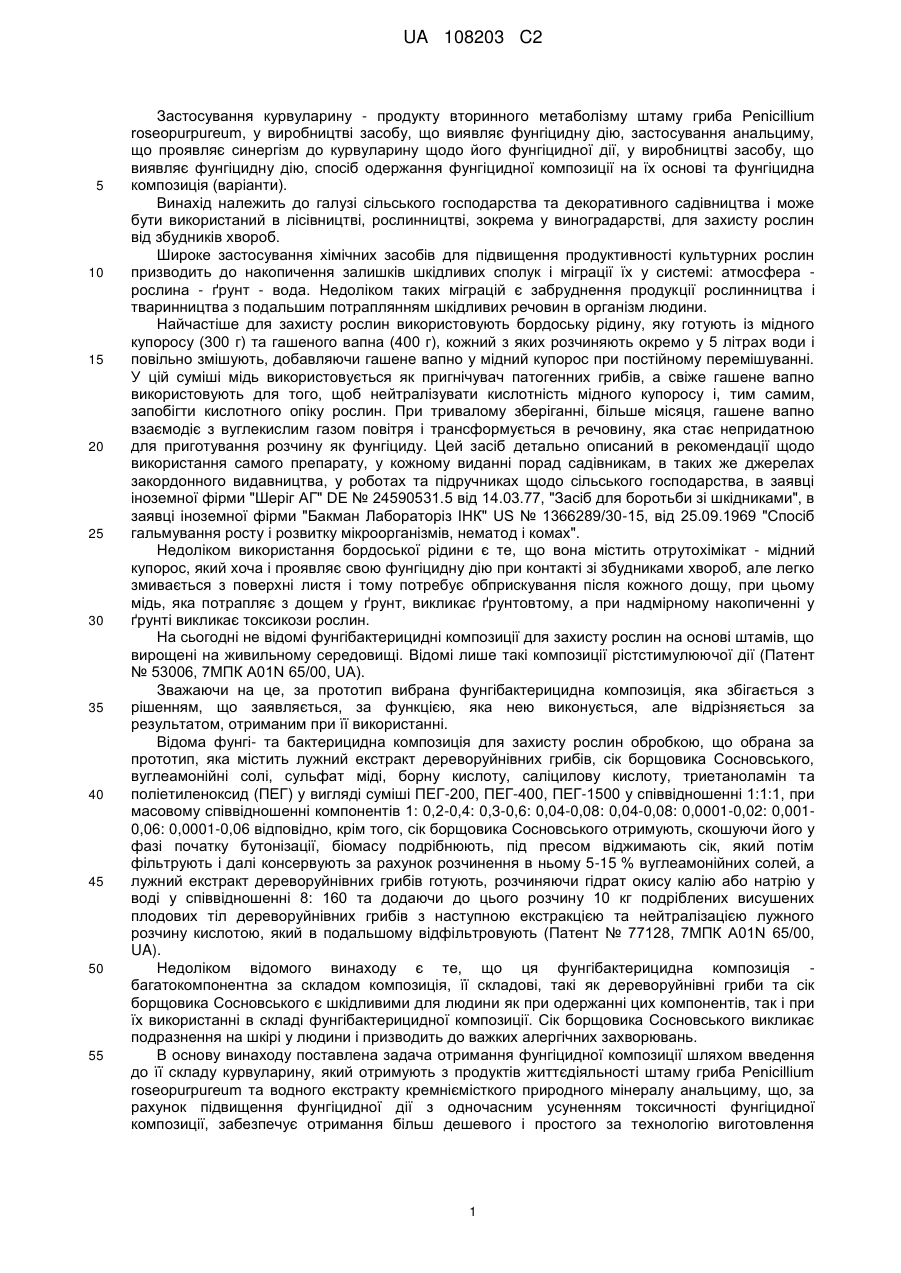 UA 108203 C2

Застосування курвуларину - продукту вторинного метаболізму штаму гриба Penicillium roseopurpureum, у виробництві засобу, що виявляє фунгіцидну дію, застосування анальциму, що проявляє синергізм до курвуларину щодо його фунгіцидної дії, у виробництві засобу, що виявляє фунгіцидну дію, спосіб одержання фунгіцидної композиції на їх основі та фунгіцидна композиція (варіанти).

5

Винахід належить до галузі сільського господарства та декоративного садівництва і може бути використаний в лісівництві, рослинництві, зокрема у виноградарстві, для захисту рослин від збудників хвороб.

Широке застосування хімічних засобів для підвищення продуктивності культурних рослин призводить до накопичення залишків шкідливих сполук і міграції їх у системі: атмосфера - рослина - ґрунт - вода. Недоліком таких міграцій є забруднення продукції рослинництва і тваринництва з подальшим потраплянням шкідливих речовин в організм людини.

10

Найчастіше для захисту рослин використовують бордоську рідину, яку готують із мідного купоросу (300 г) та гашеного вапна (400 г), кожний з яких розчиняють окремо у 5 літрах води і повільно змішують, добавляючи гашене вапно у мідний купорос при постійному перемішуванні. У цій суміші мідь використовується як пригнічувач патогенних грибів, а свіже гашене вапно використовують для того, щоб нейтралізувати кислотність мідного купоросу і, тим самим, запобігти кислотного опіку рослин. При тривалому зберіганні, більше місяця, гашене вапно взаємодіє з вуглекислим газом повітря і трансформується в речовину, яка стає непридатною для приготування розчину як фунгіциду. Цей засіб детально описаний в рекомендації щодо використання самого препарату, у кожному виданні порад садівникам, в таких же джерелах закордонного видавництва, у роботах та підручниках щодо сільського господарства, в заявці іноземної фірми "Шеріг АГ" DE № 24590531.5 від 14.03.77, "Засіб для боротьби зі шкідниками", в заявці іноземної фірми "Бакман Лабораторіз ІНК" US № 1366289/30-15, від 25.09.1969 "Спосіб гальмування росту і розвитку мікроорганізмів, нематод і комах".

15

20

25

Недоліком використання бордоської рідини є те, що вона містить отрутохімікат - мідний купорос, який хоча і проявляє свою фунгіцидну дію при контакті зі збудниками хвороб, але легко змивається з поверхні листя і тому потребує обприскування після кожного дощу, при цьому мідь, яка потрапляє з дощем у ґрунт, викликає ґрунтовтому, а при надмірному накопиченні у ґрунті викликає токсикози рослин.

30

На сьогодні не відомі фунгібактерицидні композиції для захисту рослин на основі штамів, що вирощені на живильному середовищі. Відомі лише такі композиції рістстимулюючої дії (Патент № 53006, 7МПК A01N 65/00, UA).

Зважаючи на це, за прототип вибрана фунгібактерицидна композиція, яка збігається з рішенням, що заявляється, за функцією, яка нею виконується, але відрізняється за результатом, отриманим при її використанні.

35

Відома фунгі- та бактерицидна композиція для захисту рослин обробкою, що обрана за прототип, яка містить лужний екстракт дереворуйнівних грибів, сік борщовика Сосновського, вуглеамонійні солі, сульфат міді, борну кислоту, саліцилову кислоту, триетаноламін та поліетиленоксид (ПЕГ) у вигляді суміші ПЕГ-200, ПЕГ-400, ПЕГ-1500 у співвідношенні 1:1:1, при масовому співвідношенні компонентів 1: 0,2-0,4: 0,3-0,6: 0,04-0,08: 0,04-0,08: 0,0001-0,02: 0,001-0,06: 0,0001-0,06 відповідно, крім того, сік борщовика Сосновського отримують, скошуючи його у фазі початку бутонізації, біомасу подрібнюють, під пресом віджимають сік, який потім фільтрують і далі консервують за рахунок розчинення в ньому 5-15 % вуглеамонійних солей, а лужний екстракт дереворуйнівних грибів готують, розчиняючи гідрат окису калію або натрію у воді у співвідношенні 8: 160 та додаючи до цього розчину 10 кг подрібнених висушених плодових тіл дереворуйнівних грибів з наступною екстракцією та нейтралізацією лужного розчину кислотою, який в подальшому відфільтровують (Патент № 77128, 7МПК A01N 65/00, UA).

40

45

Недоліком відомого винаходу є те, що ця фунгібактерицидна композиція - багатокомпонентна за складом композиція, її складові, такі як дереворуйнівні гриби та сік борщовика Сосновського є шкідливими для людини як при одержанні цих компонентів, так і при їх використанні в складі фунгібактерицидної композиції. Сік борщовика Сосновського викликає подразнення на шкірі у людини і призводить до важких алергічних захворювань.

50

В основу винаходу поставлена задача отримання фунгіцидної композиції шляхом введення до її складу курвуларину, який отримують з продуктів життєдіяльності штаму гриба Penicillium roseopurpureum та водного екстракту кремніємісткого природного мінералу анальциму, що, за рахунок підвищення фунгіцидної дії з одночасним усуненням токсичності фунгіцидної композиції, забезпечує отримання більш дешевого і простого за технологію виготовлення

55

1